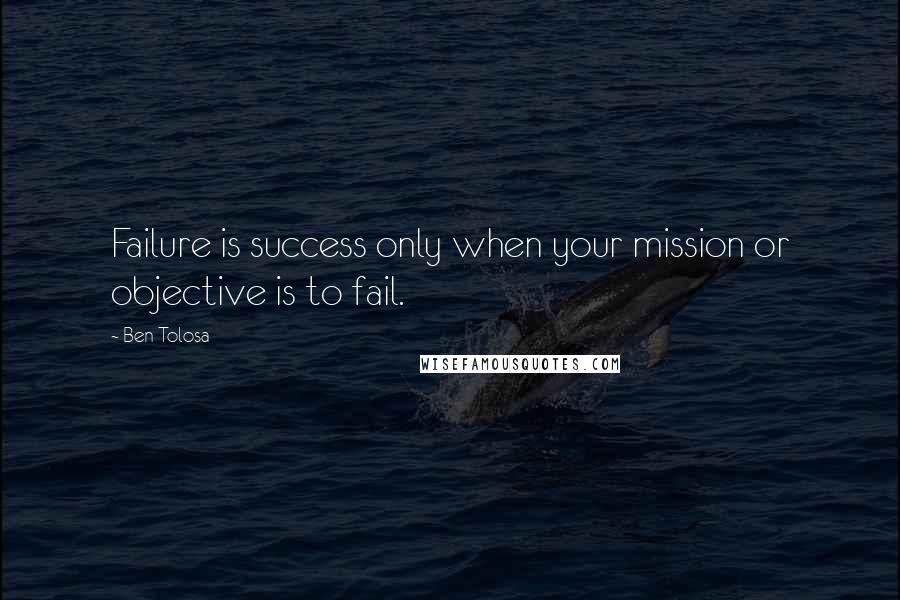 Failure is success only when your mission or objective is to fail.

~ Ben Tolosa

WISEFAMOUSQUOTES.COM